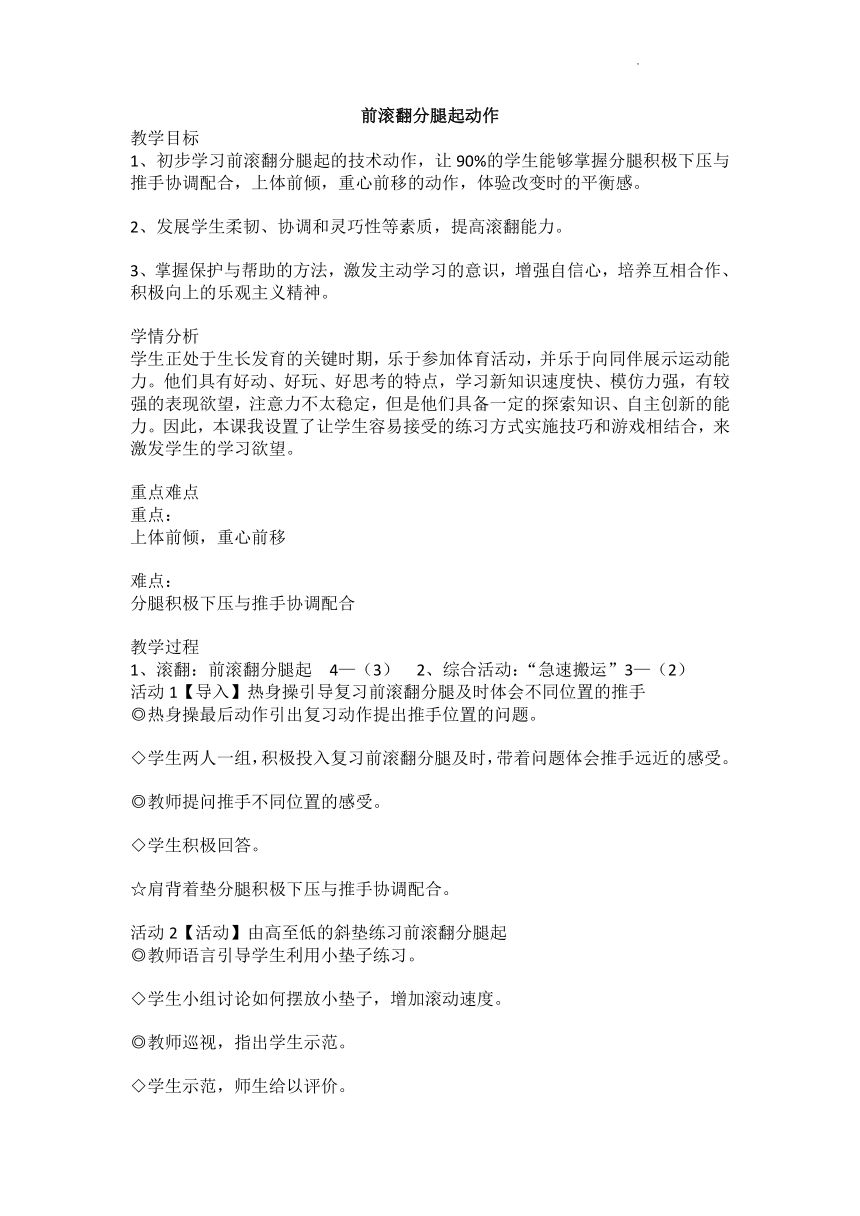 前滚翻分腿起动作

教学目标
1、初步学习前滚翻分腿起的技术动作，让 90%的学生能够掌握分腿积极下压与推手协调配合，上体前倾，重心前移的动作，体验改变时的平衡感。

2、发展学生柔韧、协调和灵巧性等素质，提高滚翻能力。

3、掌握保护与帮助的方法，激发主动学习的意识，增强自信心，培养互相合作、积极向上的乐观主义精神。

学情分析
学生正处于生长发育的关键时期，乐于参加体育活动，并乐于向同伴展示运动能力。他们具有好动、好玩、好思考的特点，学习新知识速度快、模仿力强，有较强的表现欲望，注意力不太稳定，但是他们具备一定的探索知识、自主创新的能力。因此，本课我设置了让学生容易接受的练习方式实施技巧和游戏相结合，来激发学生的学习欲望。

重点难点
重点：
上体前倾，重心前移

难点：
分腿积极下压与推手协调配合

教学过程
1、滚翻：前滚翻分腿起　4—（3）　2、综合活动：“急速搬运”3—（2）
活动 1【导入】热身操引导复习前滚翻分腿及时体会不同位置的推手
◎热身操最后动作引出复习动作提出推手位置的问题。

◇学生两人一组，积极投入复习前滚翻分腿及时，带着问题体会推手远近的感受。

◎教师提问推手不同位置的感受。

◇学生积极回答。

☆肩背着垫分腿积极下压与推手协调配合。

活动 2【活动】由高至低的斜垫练习前滚翻分腿起
◎教师语言引导学生利用小垫子练习。

◇学生小组讨论如何摆放小垫子，增加滚动速度。

◎教师巡视，指出学生示范。

◇学生示范，师生给以评价。